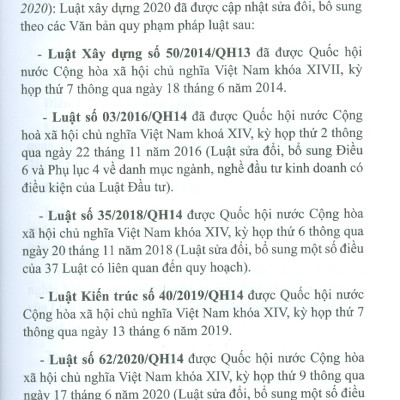 2020): Luật xây dựng 2020 đã được cập nhật sửa đổi, bổ sung theo các Văn bản quy phạm pháp luật sau:

- Luật Xây dựng số 50/2014/QH13 đã được Quốc hội nước Cộng hòa xã hội chủ nghĩa Việt Nam khóa XIVII, kỳ họp thứ 7 thông qua ngày 18 tháng 6 năm 2014.

- Luật số 03/2016/QH14 đã được Quốc hội nước Cộng hoà xã hội chủ nghĩa Việt Nam khoá XIV, kỳ họp thứ 2 thông qua ngày 22 tháng 11 năm 2016 (Luật sửa đổi, bổ sung Điều 6 và Phụ lục 4 về danh mục ngành, nghề đầu tư kinh doanh có điều kiện của Luật Đầu tư).

- Luật số 35/2018/QH14 được Quốc hội nước Cộng hòa xã hội chủ nghĩa Việt Nam khóa XIV, kỳ họp thứ 6 thông qua ngày 20 tháng 11 năm 2018 (Luật sửa đổi, bổ sung một số điều của 37 Luật có liên quan đến quy hoạch).

- Luật Kiến trúc số 40/2019/QH14 được Quốc hội nước Cộng hòa xã hội chủ nghĩa Việt Nam khóa XIV, kỳ họp thứ 7 thông qua ngày 13 tháng 6 năm 2019.

- Luật số 62/2020/QH14 được Quốc hội nước Cộng hòa xã hội chủ nghĩa Việt Nam khóa XIV, kỳ họp thứ 9 thông qua ngày 17 tháng 6 năm 2020 (Luật sửa đổi, bổ sung một số điều